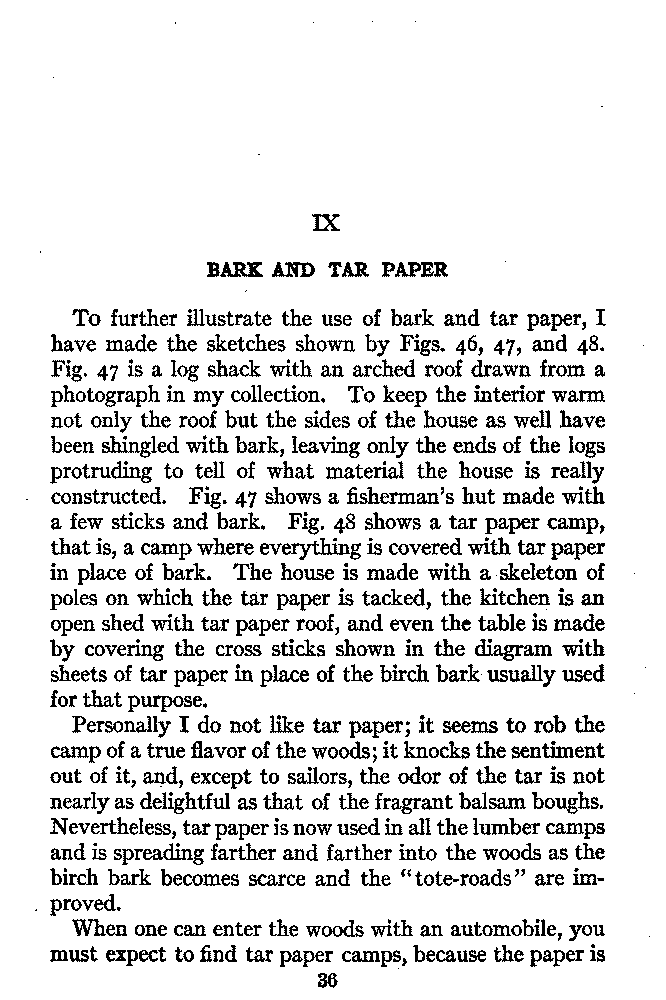 IX

BARK AND TAR PAPER

To further illustrate the use of bark and tar paper, I have made the sketches shown by Figs. 46, 47, and 48. Fig. 47 is a log shack with an arched roof drawn from a photograph in my collection. To keep the interior warm not only the roof but the sides of the house as well have been shingled with bark, leaving only the ends of the logs protruding to tell of what material the house is really constructed. Fig. 47 shows a fisherman's hut made with a few sticks and bark. Fig. 48 shows a tar paper camp, that is, a camp where everything is covered with tar paper in place of bark. The house is made with a skeleton of poles on which the tar paper is tacked, the kitchen is an open shed with tar paper roof, and even the table is made by covering the cross sticks shown in the diagram with sheets of tar paper in place of the birch bark usually used for that purpose.

Personally I do not like tar paper; it seems to rob the camp of a true flavor of the woods; it knocks the sentiment out of it, and, except to sailors, the odor of the tar is not nearly as delightful as that of the fragrant balsam boughs. Nevertheless, tar paper is now used in all the lumber camps and is spreading farther and farther into the woods as the birch bark becomes scarce and the "tote-roads" are improved.

When one can enter the woods with an automobile, you must expect to find tar paper camps, because the paper is

36